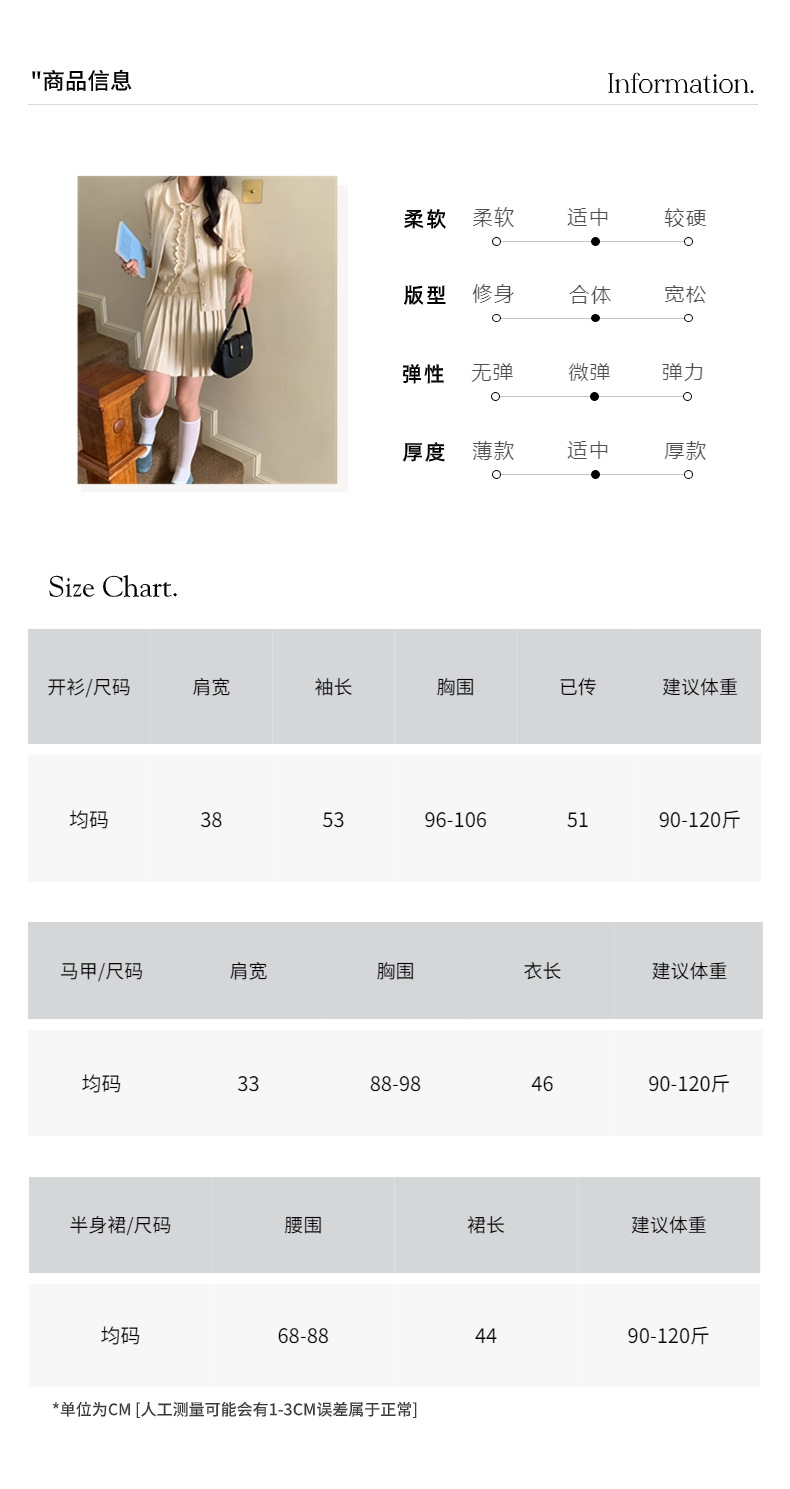 "商品信息

Information.

柔软 柔软 适中 较硬

版型 修身 合体 宽松

弹性 无弹 微弹 弹力

厚度 薄款 适中 厚款

Size Chart.

| 开衫/尺码 | 肩宽 | 袖长 | 胸围 | 已传 | 建议体重 |
|---|---|---|---|---|---|
| 均码 | 38 | 53 | 96-106 | 51 | 90-120斤 |

| 马甲/尺码 | 肩宽 | 胸围 | 衣长 | 建议体重 |
|---|---|---|---|---|
| 均码 | 33 | 88-98 | 46 | 90-120斤 |

| 半身裙/尺码 | 腰围 | 裙长 | 建议体重 |
|---|---|---|---|
| 均码 | 68-88 | 44 | 90-120斤 |

*单位为CM [人工测量可能会有1-3CM误差属于正常]